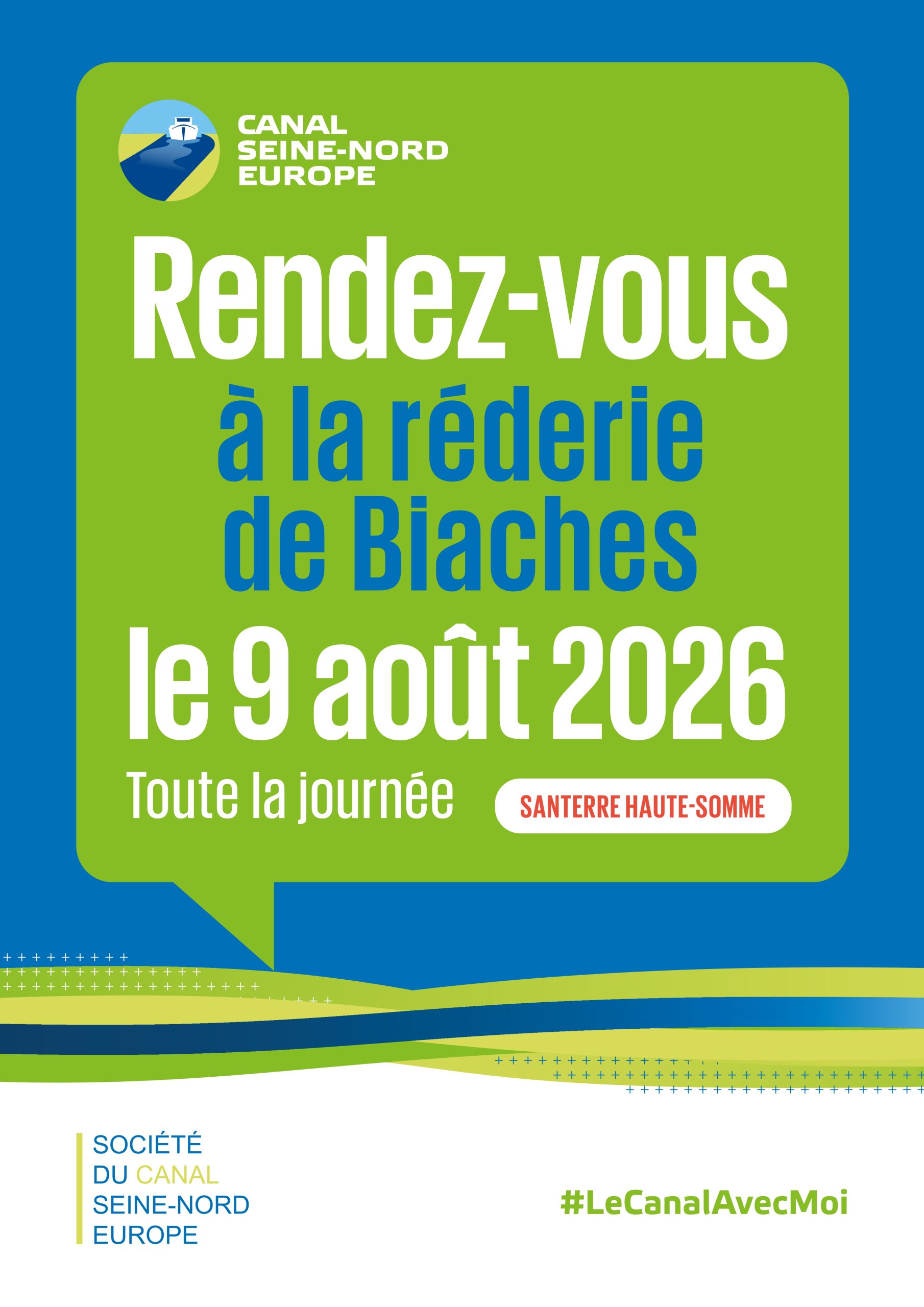 CANAL
SEINE-NORD
EUROPE

Rendez-vous
à la réderie
de Biaches
le 9 août 2026

Toute la journée

SANTERRE HAUTE-SOMME

SOCIÉTÉ
DU CANAL
SEINE-NORD
EUROPE

#LeCanalAvecMoi